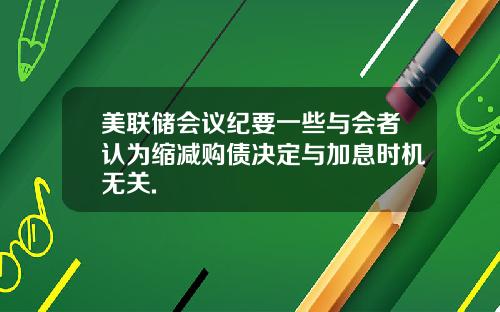 美联储会议纪要一些与会者认为缩减购债决定与加息时机无关.